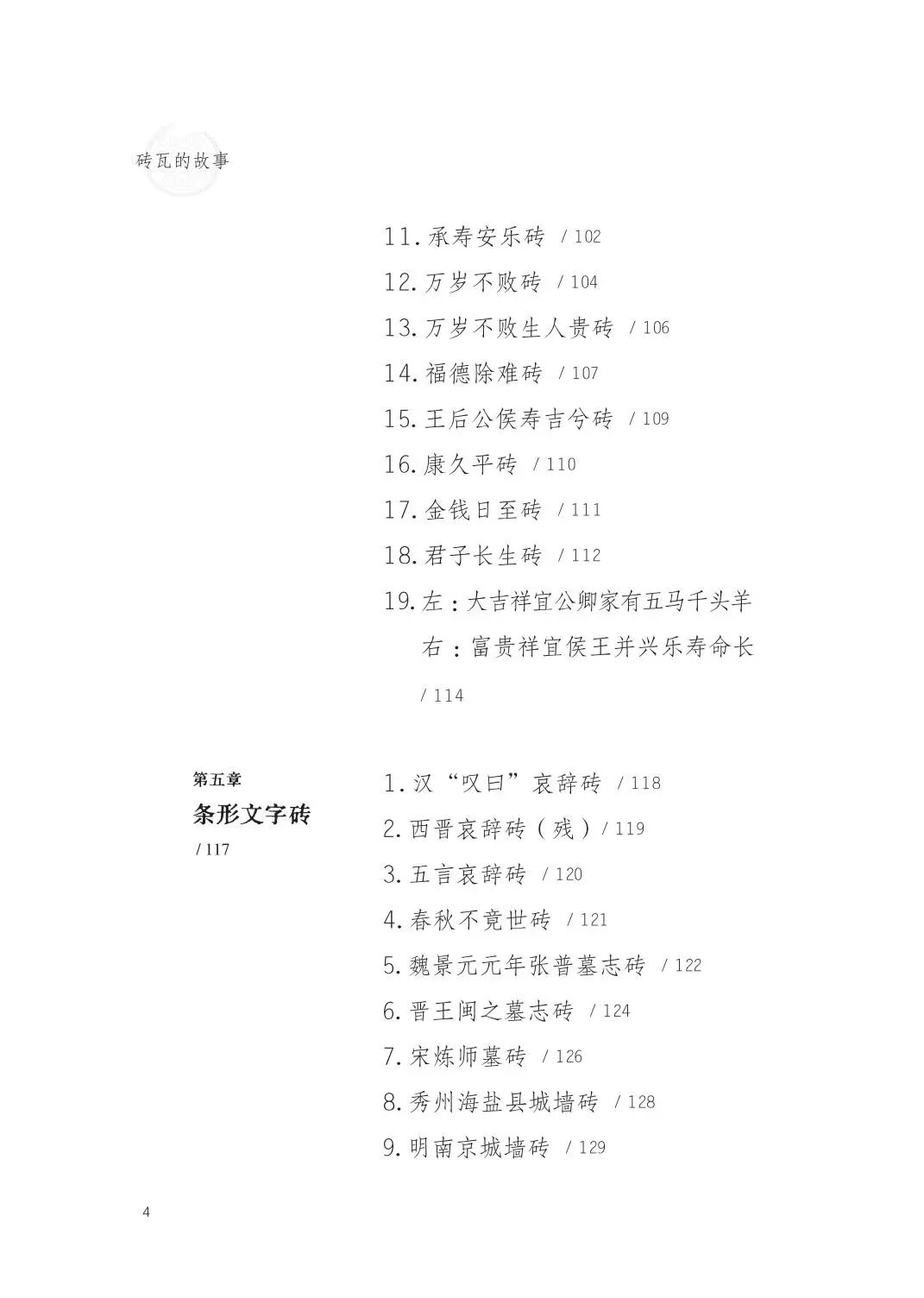 砖瓦的故事

11. 承寿安乐砖 / 102
12. 万岁不败砖 / 104
13. 万岁不败生人贵砖 / 106
14. 福德除难砖 / 107
15. 王后公侯寿吉兮砖 / 109
16. 康久平砖 / 110
17. 金钱日至砖 / 111
18. 君子长生砖 / 112
19. 左：大吉祥宜公卿家有五马千头羊
右：富贵祥宜侯王并兴乐寿命长
/ 114

第五章
条形文字砖
/ 117

1. 汉“叹曰”哀辞砖 / 118
2. 西晋哀辞砖（残）/ 119
3. 五言哀辞砖 / 120
4. 春秋不竟世砖 / 121
5. 魏景元元年张普墓志砖 / 122
6. 晋王闽之墓志砖 / 124
7. 宋炼师墓砖 / 126
8. 秀州海盐县城墙砖 / 128
9. 明南京城墙砖 / 129

4